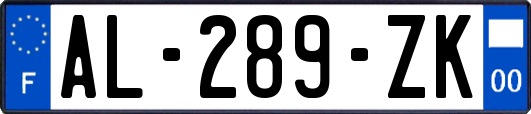 F
AL-289-ZK
00